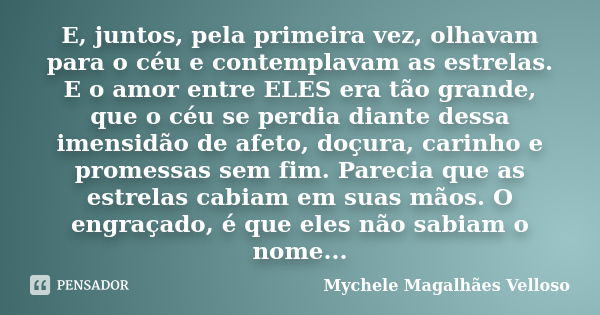 E, juntos, pela primeira vez, olhavam para o céu e contemplavam as estrelas. E o amor entre ELES era tão grande, que o céu se perdia diante dessa imensidão de afeto, doçura, carinho e promessas sem fim. Parecia que as estrelas cabiam em suas mãos. O engraçado, é que eles não sabiam o nome...

PENSADOR

Mychele Magalhães Velloso